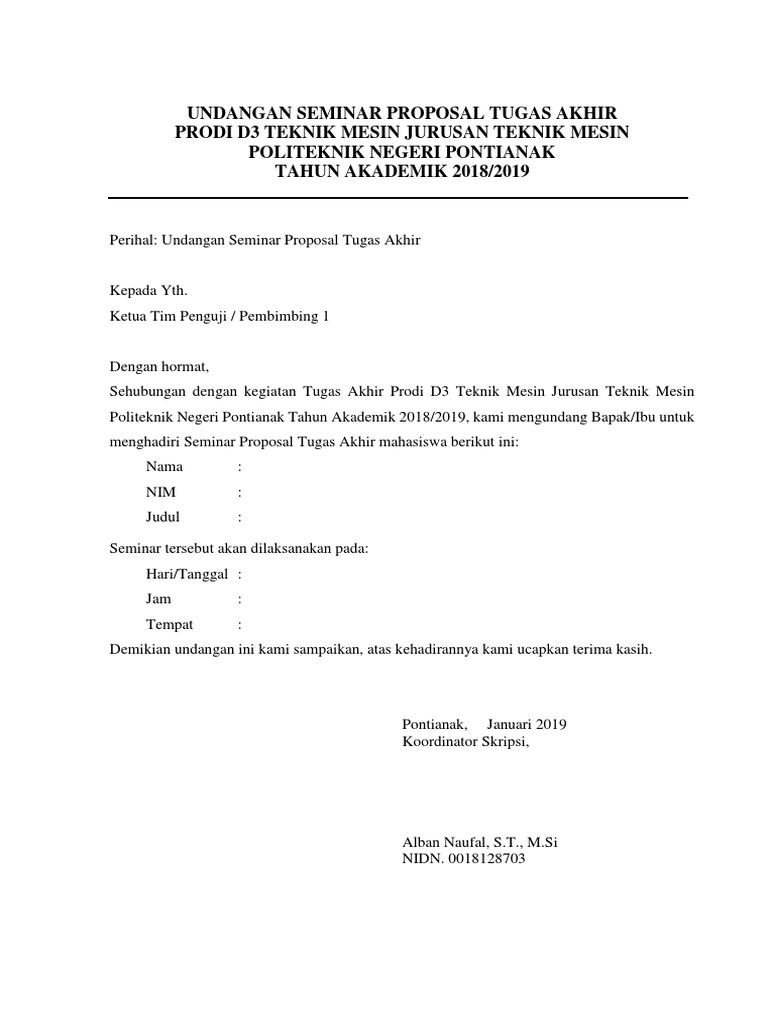 UNDANGAN SEMINAR PROPOSAL TUGAS AKHIR
PRODI D3 TEKNIK MESIN JURUSAN TEKNIK MESIN
POLITEKNIK NEGERI PONTIANAK
TAHUN AKADEMIK 2018/2019

Perihal: Undangan Seminar Proposal Tugas Akhir

Kepada Yth.
Ketua Tim Penguji / Pembimbing 1

Dengan hormat,
Sehubungan dengan kegiatan Tugas Akhir Prodi D3 Teknik Mesin Jurusan Teknik Mesin Politeknik Negeri Pontianak Tahun Akademik 2018/2019, kami mengundang Bapak/Ibu untuk menghadiri Seminar Proposal Tugas Akhir mahasiswa berikut ini:

Nama :
NIM :
Judul :

Seminar tersebut akan dilaksanakan pada:

Hari/Tanggal :
Jam :
Tempat :

Demikian undangan ini kami sampaikan, atas kehadirannya kami ucapkan terima kasih.

Pontianak, Januari 2019
Koordinator Skripsi,

Alban Naufal, S.T., M.Si
NIDN. 0018128703